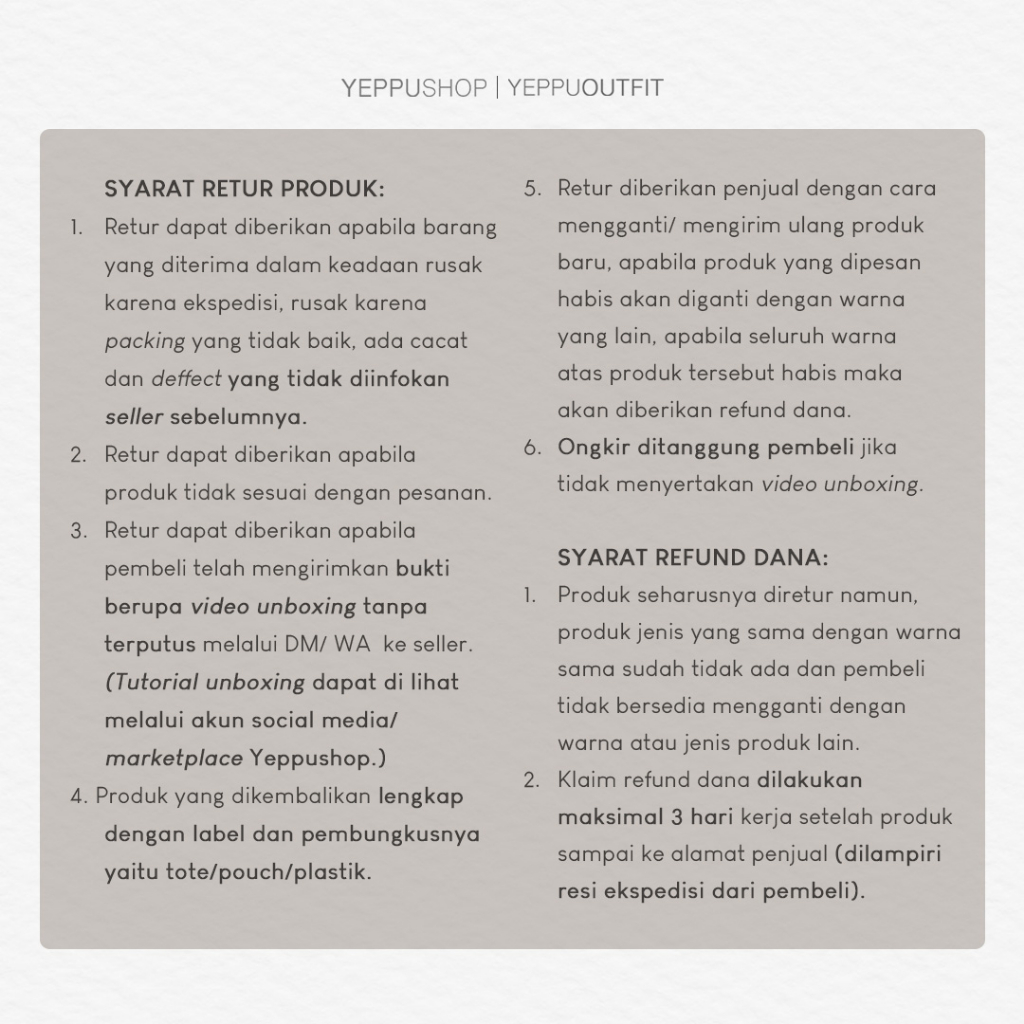 YEPPUSHOP | YEPPUOUTFIT

SYARAT RETUR PRODUK:

1. Retur dapat diberikan apabila barang yang diterima dalam keadaan rusak karena ekspedisi, rusak karena packing yang tidak baik, ada cacat dan deffect yang tidak diinfokan seller sebelumnya.
2. Retur dapat diberikan apabila produk tidak sesuai dengan pesanan.
3. Retur dapat diberikan apabila pembeli telah mengirimkan bukti berupa video unboxing tanpa terputus melalui DM/ WA ke seller. (Tutorial unboxing dapat di lihat melalui akun social media/ marketplace Yeppushop.)
4. Produk yang dikembalikan lengkap dengan label dan pembungkusnya yaitu tote/pouch/plastik.
5. Retur diberikan penjual dengan cara mengganti/ mengirim ulang produk baru, apabila produk yang dipesan habis akan diganti dengan warna yang lain, apabila seluruh warna atas produk tersebut habis maka akan diberikan refund dana.
6. Ongkir ditanggung pembeli jika tidak menyertakan video unboxing.

SYARAT REFUND DANA:

1. Produk seharusnya diretur namun, produk jenis yang sama dengan warna sama sudah tidak ada dan pembeli tidak bersedia mengganti dengan warna atau jenis produk lain.
2. Klaim refund dana dilakukan maksimal 3 hari kerja setelah produk sampai ke alamat penjual (dilampiri resi ekspedisi dari pembeli).